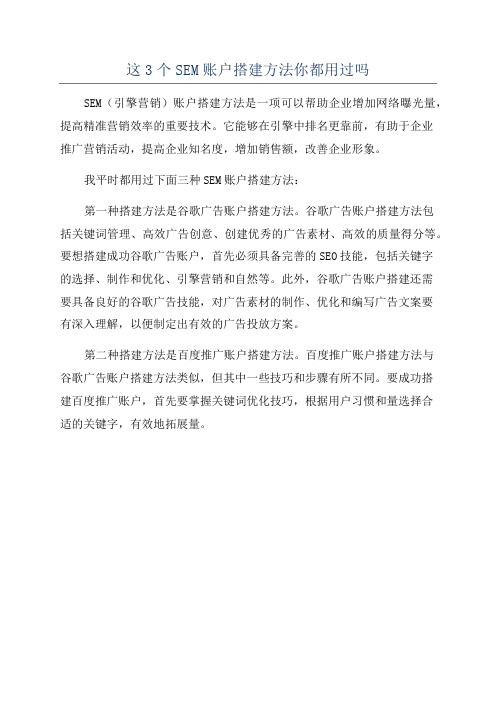 这 3 个 SEM 账户搭建方法你都用过吗

SEM（引擎营销）账户搭建方法是一项可以帮助企业增加网络曝光量，提高精准营销效率的重要技术。它能够在引擎中排名更靠前，有助于企业推广营销活动，提高企业知名度，增加销售额，改善企业形象。

我平时都用过下面三种 SEM 账户搭建方法：

第一种搭建方法是谷歌广告账户搭建方法。谷歌广告账户搭建方法包括关键词管理、高效广告创意、创建优秀的广告素材、高效的质量得分等。要想搭建成功谷歌广告账户，首先必须具备完善的 SEO 技能，包括关键字的选择、制作和优化、引擎营销和自然等。此外，谷歌广告账户搭建还需要具备良好的谷歌广告技能，对广告素材的制作、优化和编写广告文案要有深入理解，以便制定出有效的广告投放方案。

第二种搭建方法是百度推广账户搭建方法。百度推广账户搭建方法与谷歌广告账户搭建方法类似，但其中一些技巧和步骤有所不同。要成功搭建百度推广账户，首先要掌握关键词优化技巧，根据用户习惯和量选择合适的关键字，有效地拓展量。